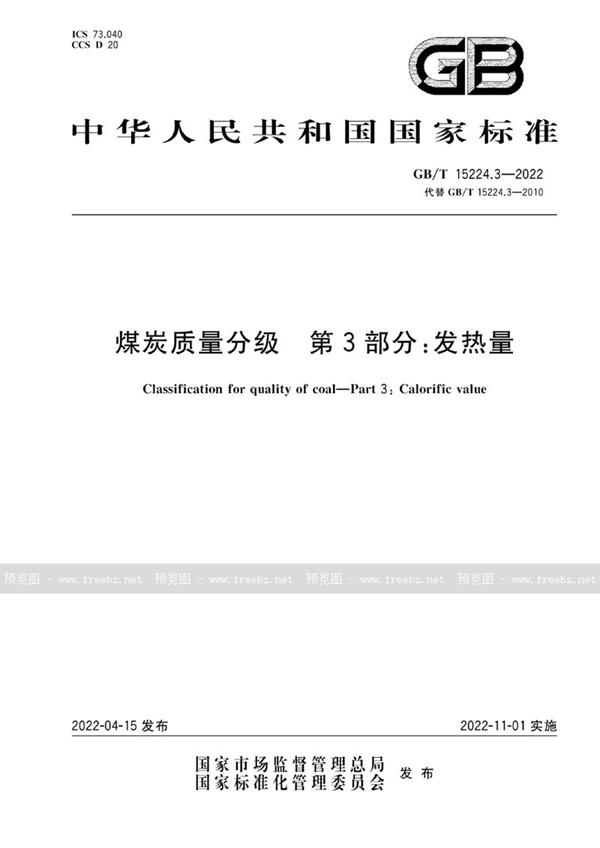 ICS 73.040
CCS D 20

GB

中华人民共和国国家标准

GB/T 15224.3—2022
代替 GB/T 15224.3—2010

煤炭质量分级　第3部分：发热量

Classification for quality of coal—Part 3: Calorific value

预览图 - www.freebz.net 预览图 - www.freebz.net 预览图 - www.freebz.net 预览图 - www.freebz.net

2022-04-15 发布

2022-11-01 实施

国家市场监督管理总局
国家标准化管理委员会 发布